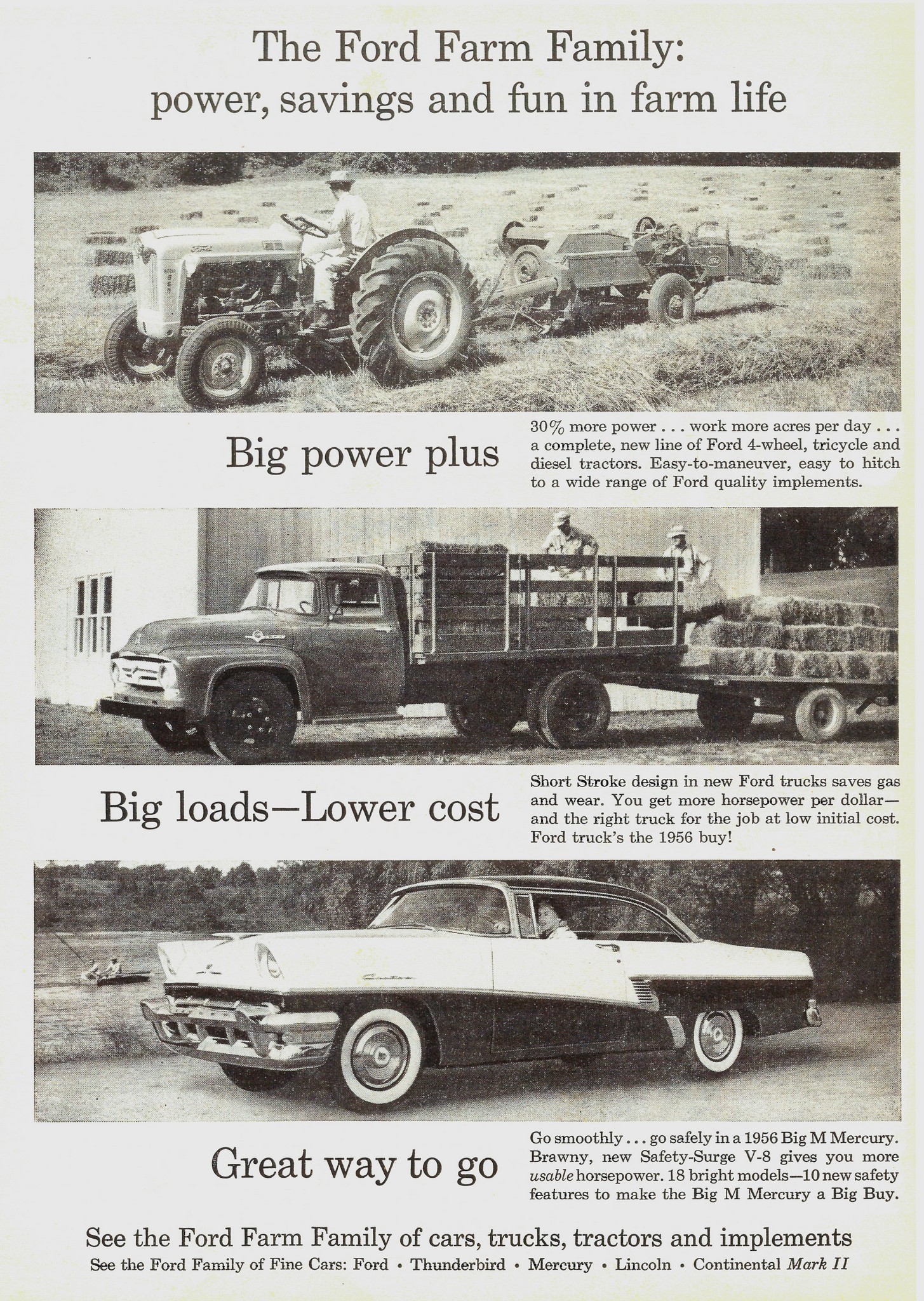 The Ford Farm Family:
power, savings and fun in farm life

Big power plus

30% more power . . . work more acres per day . . . a complete, new line of Ford 4-wheel, tricycle and diesel tractors. Easy-to-maneuver, easy to hitch to a wide range of Ford quality implements.

Big loads—Lower cost

Short Stroke design in new Ford trucks saves gas and wear. You get more horsepower per dollar—and the right truck for the job at low initial cost. Ford truck's the 1956 buy!

Great way to go

Go smoothly . . . go safely in a 1956 Big M Mercury. Brawny, new Safety-Surge V-8 gives you more usable horsepower. 18 bright models—10 new safety features to make the Big M Mercury a Big Buy.

See the Ford Farm Family of cars, trucks, tractors and implements

See the Ford Family of Fine Cars: Ford • Thunderbird • Mercury • Lincoln • Continental Mark II